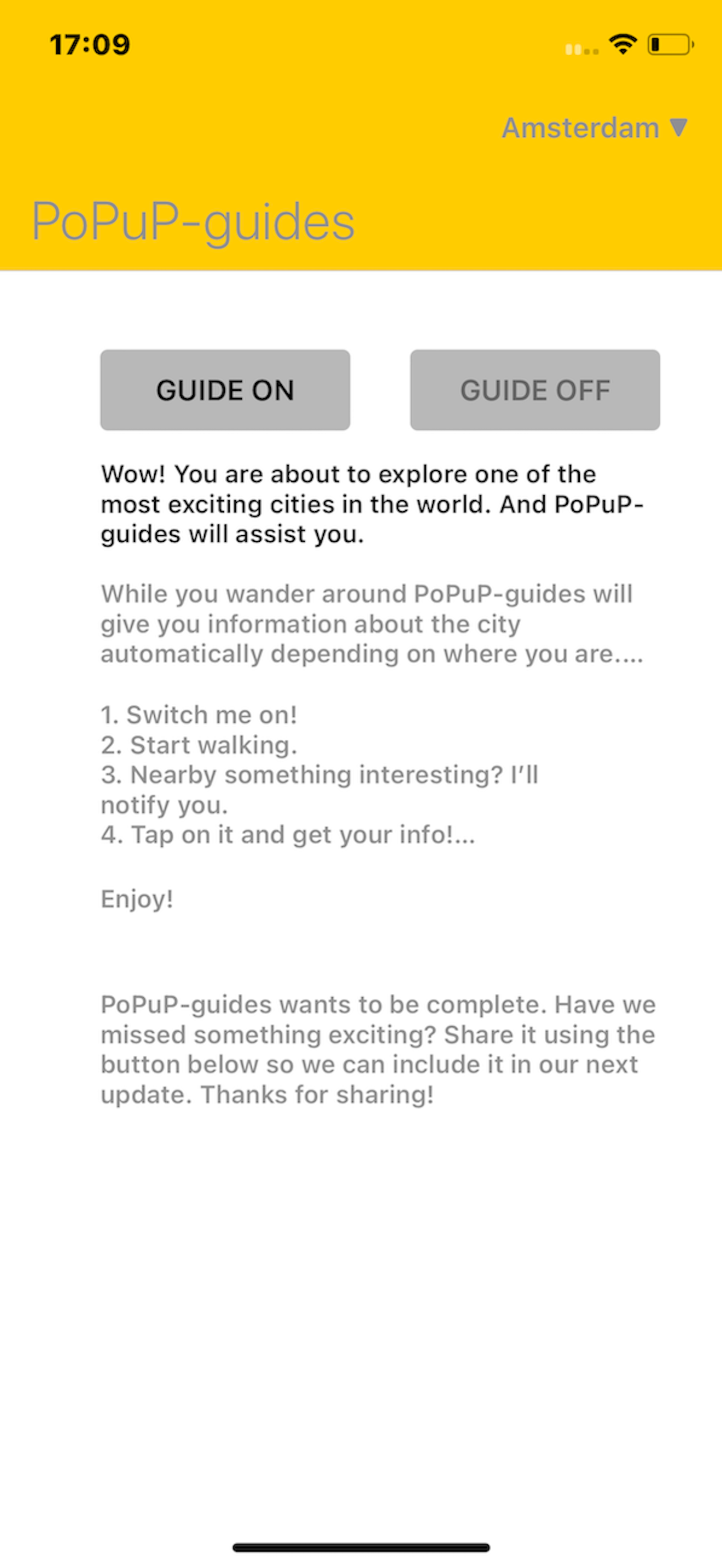 17:09

Amsterdam ▼

PoPuP-guides

GUIDE ON

GUIDE OFF

Wow! You are about to explore one of the most exciting cities in the world. And PoPuP-guides will assist you.

While you wander around PoPuP-guides will give you information about the city automatically depending on where you are....

1. Switch me on!
2. Start walking.
3. Nearby something interesting? I'll notify you.
4. Tap on it and get your info!...

Enjoy!

PoPuP-guides wants to be complete. Have we missed something exciting? Share it using the button below so we can include it in our next update. Thanks for sharing!